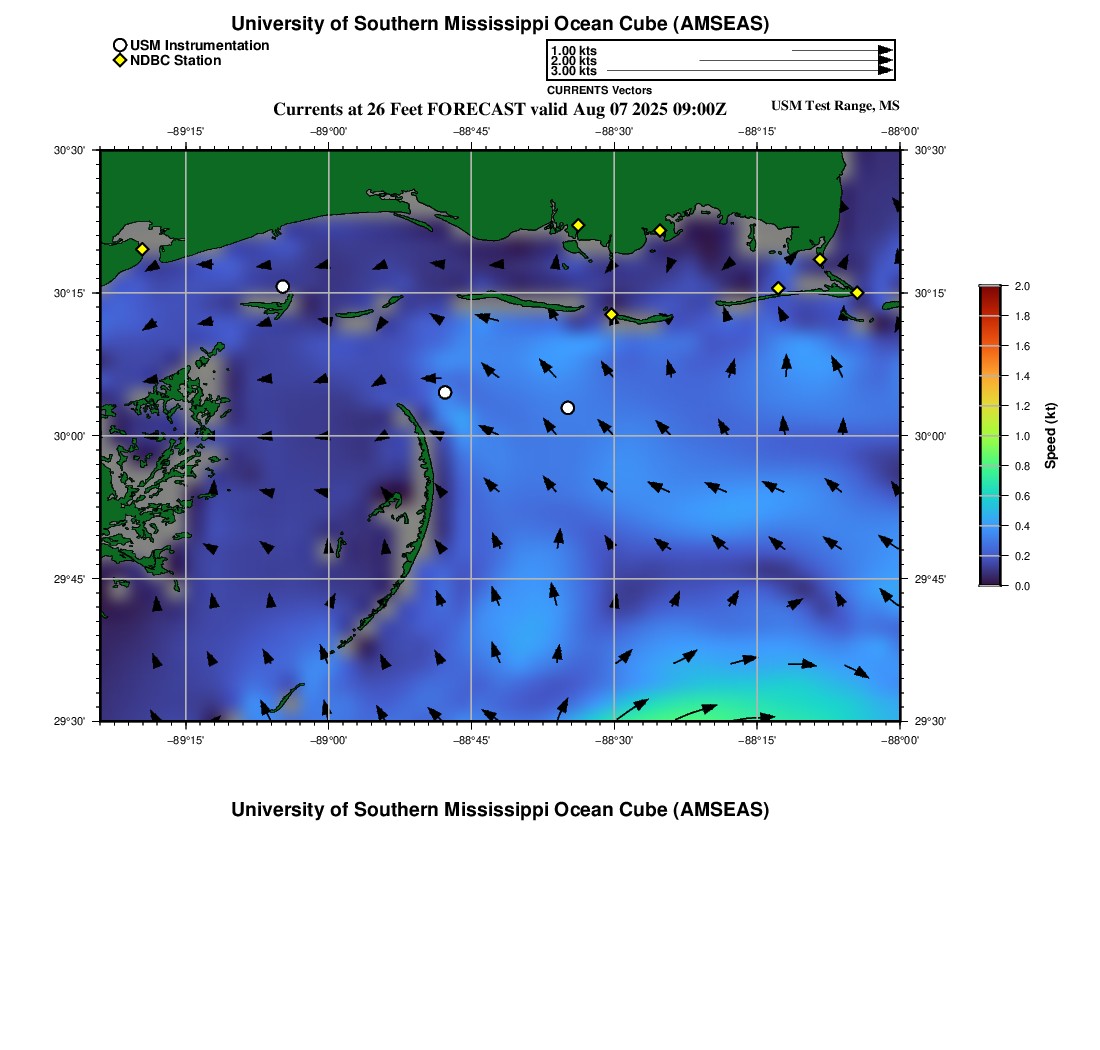 University of Southern Mississippi Ocean Cube (AMSEAS)

USM Instrumentation
NDBC Station

1.00 kts
2.00 kts
3.00 kts
CURRENTS Vectors

Currents at 26 Feet FORECAST valid Aug 07 2025 09:00Z

USM Test Range, MS

−89°15' −89°00' −88°45' −88°30' −88°15' −88°00'

30°30'
30°15'
30°00'
29°45'
29°30'

30°30'
30°15'
30°00'
29°45'
29°30'

−89°15' −89°00' −88°45' −88°30' −88°15' −88°00'

2.0
1.8
1.6
1.4
1.2
1.0
0.8
0.6
0.4
0.2
0.0
Speed (kt)

University of Southern Mississippi Ocean Cube (AMSEAS)